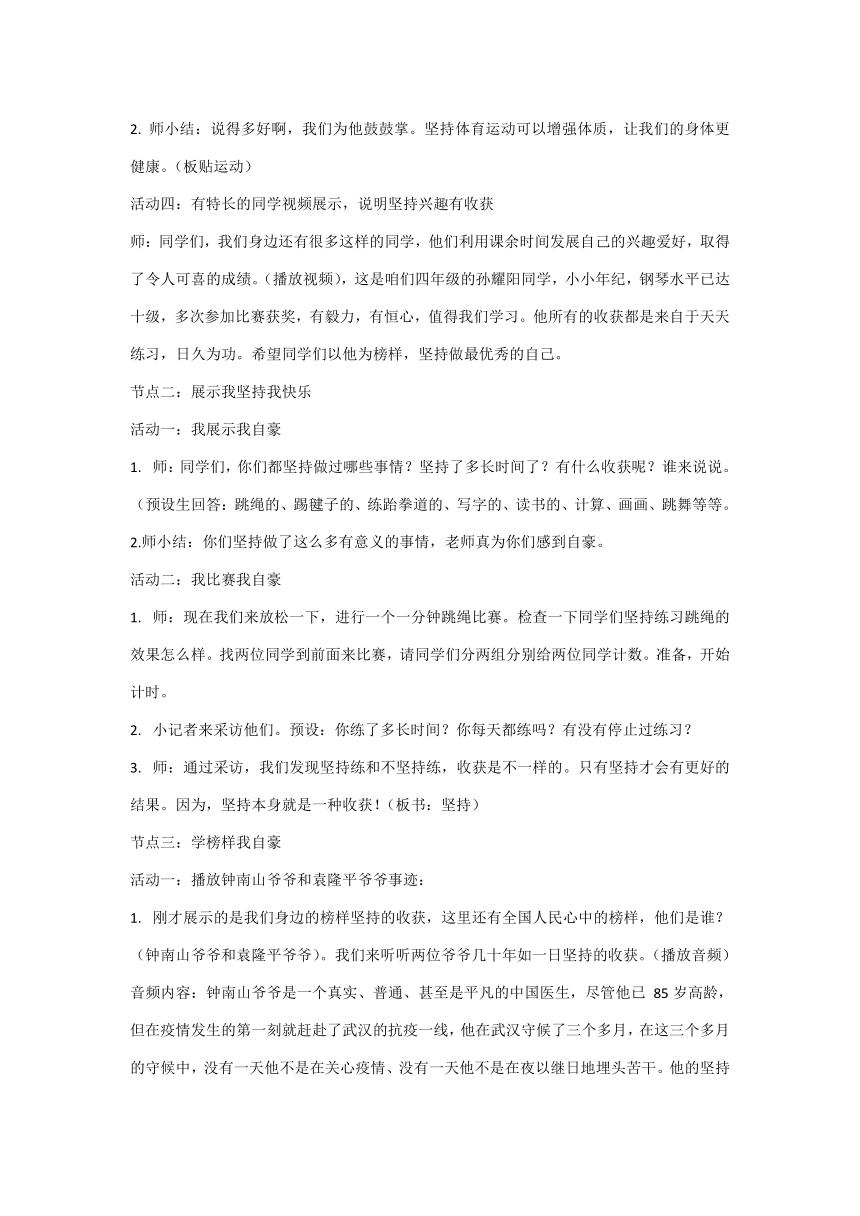 2. 师小结：说得多好啊，我们为他鼓鼓掌。坚持体育运动可以增强体质，让我们的身体更健康。（板贴运动）

活动四：有特长的同学视频展示，说明坚持兴趣有收获

师：同学们，我们身边还有很多这样的同学，他们利用课余时间发展自己的兴趣爱好，取得了令人可喜的成绩。（播放视频），这是咱们四年级的孙耀阳同学，小小年纪，钢琴水平已达十级，多次参加比赛获奖，有毅力，有恒心，值得我们学习。他所有的收获都是来自于天天练习，日久为功。希望同学们以他为榜样，坚持做最优秀的自己。

节点二：展示我坚持我快乐

活动一：我展示我自豪

1. 师：同学们，你们都坚持做过哪些事情？坚持了多长时间了？有什么收获呢？谁来说说。（预设生回答：跳绳的、踢毽子的、练跆拳道的、写字的、读书的、计算、画画、跳舞等等。

2.师小结：你们坚持做了这么多有意义的事情，老师真为你们感到自豪。

活动二：我比赛我自豪

1. 师：现在我们来放松一下，进行一个一分钟跳绳比赛。检查一下同学们坚持练习跳绳的效果怎么样。找两位同学到前面来比赛，请同学们分两组分别给两位同学计数。准备，开始计时。

2. 小记者来采访他们。预设：你练了多长时间？你每天都练吗？有没有停止过练习？

3. 师：通过采访，我们发现坚持练和不坚持练，收获是不一样的。只有坚持才会有更好的结果。因为，坚持本身就是一种收获！（板书：坚持）

节点三：学榜样我自豪

活动一：播放钟南山爷爷和袁隆平爷爷事迹：

1. 刚才展示的是我们身边的榜样坚持的收获，这里还有全国人民心中的榜样，他们是谁？（钟南山爷爷和袁隆平爷爷）。我们来听听两位爷爷几十年如一日坚持的收获。（播放音频）

音频内容：钟南山爷爷是一个真实、普通、甚至是平凡的中国医生，尽管他已 85 岁高龄，但在疫情发生的第一刻就赶赴了武汉的抗疫一线，他在武汉守候了三个多月，在这三个多月的守候中，没有一天他不是在关心疫情、没有一天他不是在夜以继日地埋头苦干。他的坚持